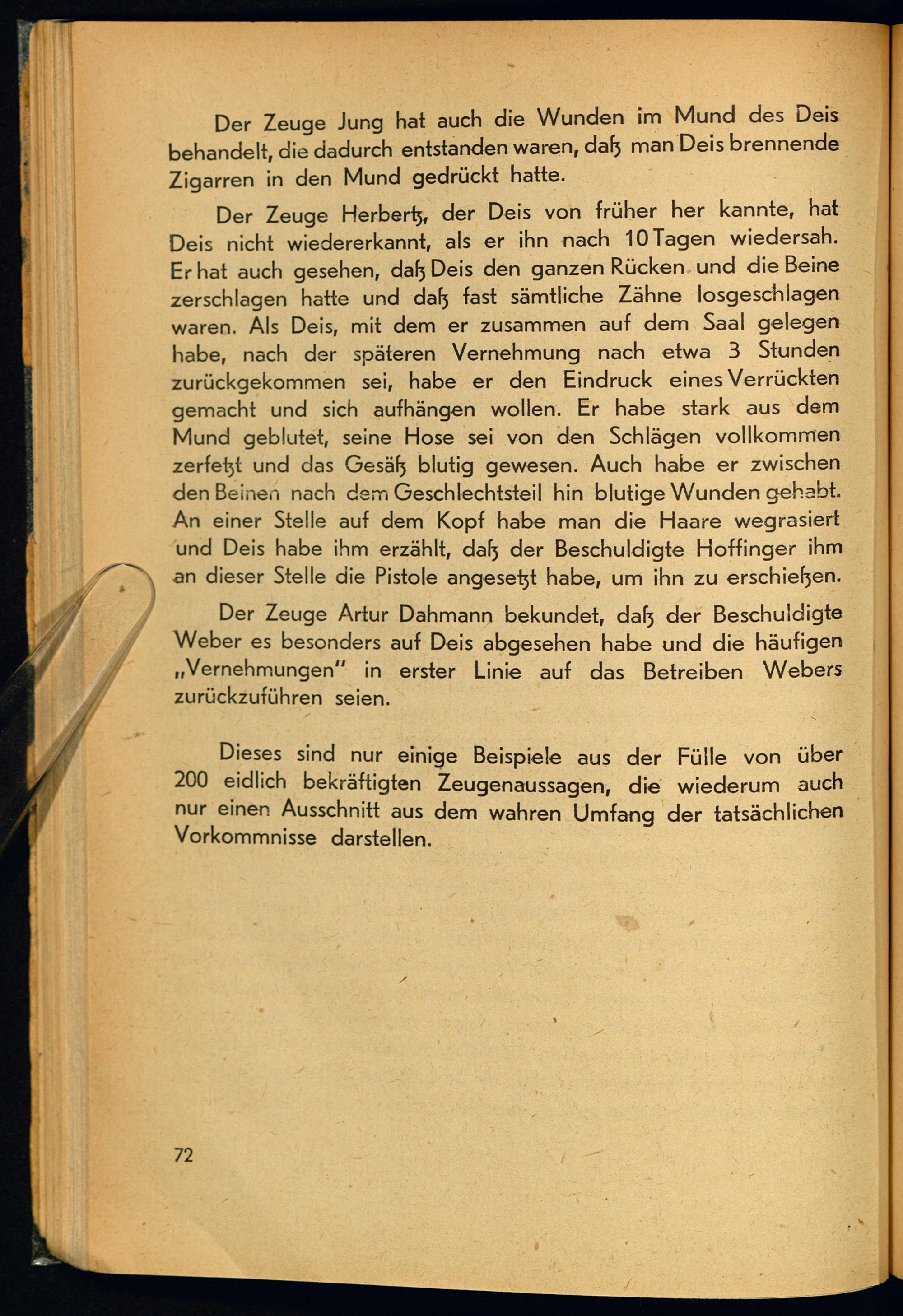 Der Zeuge Jung hat auch die Wunden im Mund des Deis behandelt, die dadurch entstanden waren, daß man Deis brennende Zigarren in den Mund gedrückt hatte.

Der Zeuge Herbertz, der Deis von früher her kannte, hat Deis nicht wiedererkannt, als er ihn nach 10 Tagen wiedersah. Er hat auch gesehen, daß Deis den ganzen Rücken und die Beine zerschlagen hatte und daß fast sämtliche Zähne losgeschlagen waren. Als Deis, mit dem er zusammen auf dem Saal gelegen habe, nach der späteren Vernehmung nach etwa 3 Stunden zurückgekommen sei, habe er den Eindruck eines Verrückten gemacht und sich aufhängen wollen. Er habe stark aus dem Mund geblutet, seine Hose sei von den Schlägen vollkommen zerfetzt und das Gesäß blutig gewesen. Auch habe er zwischen den Beinen nach dem Geschlechtsteil hin blutige Wunden gehabt. An einer Stelle auf dem Kopf habe man die Haare wegrasiert und Deis habe ihm erzählt, daß der Beschuldigte Hoffinger ihm an dieser Stelle die Pistole angesetzt habe, um ihn zu erschießen.

Der Zeuge Artur Dahmann bekundet, daß der Beschuldigte Weber es besonders auf Deis abgesehen habe und die häufigen „Vernehmungen" in erster Linie auf das Betreiben Webers zurückzuführen seien.

Dieses sind nur einige Beispiele aus der Fülle von über 200 eidlich bekräftigten Zeugenaussagen, die wiederum auch nur einen Ausschnitt aus dem wahren Umfang der tatsächlichen Vorkommnisse darstellen.

72